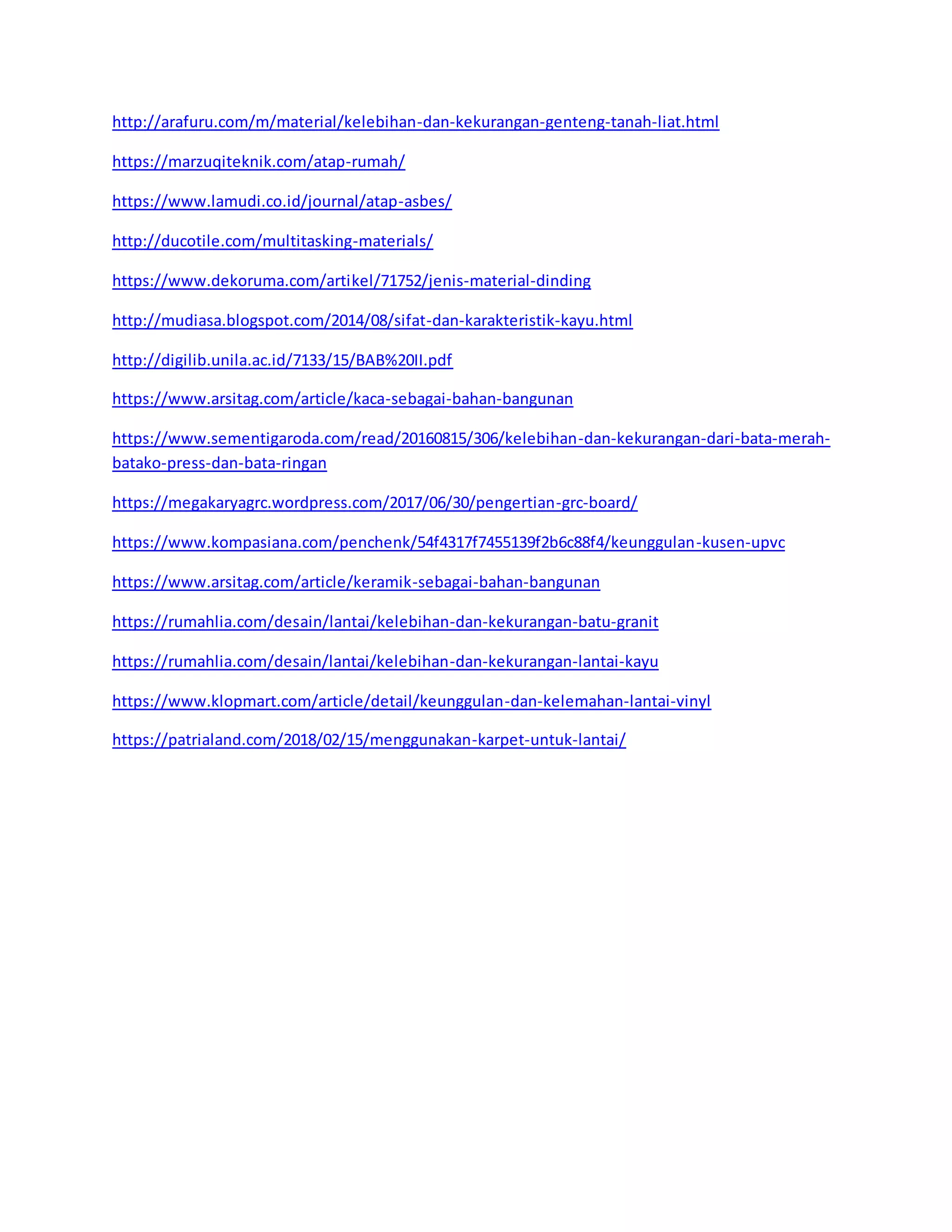 http://arafuru.com/m/material/kelebihan-dan-kekurangan-genteng-tanah-liat.html

https://marzuqiteknik.com/atap-rumah/

https://www.lamudi.co.id/journal/atap-asbes/

http://ducotile.com/multitasking-materials/

https://www.dekoruma.com/artikel/71752/jenis-material-dinding

http://mudiasa.blogspot.com/2014/08/sifat-dan-karakteristik-kayu.html

http://digilib.unila.ac.id/7133/15/BAB%20II.pdf

https://www.arsitag.com/article/kaca-sebagai-bahan-bangunan

https://www.sementigaroda.com/read/20160815/306/kelebihan-dan-kekurangan-dari-bata-merah-batako-press-dan-bata-ringan

https://megakaryagrc.wordpress.com/2017/06/30/pengertian-grc-board/

https://www.kompasiana.com/penchenk/54f4317f7455139f2b6c88f4/keunggulan-kusen-upvc

https://www.arsitag.com/article/keramik-sebagai-bahan-bangunan

https://rumahlia.com/desain/lantai/kelebihan-dan-kekurangan-batu-granit

https://rumahlia.com/desain/lantai/kelebihan-dan-kekurangan-lantai-kayu

https://www.klopmart.com/article/detail/keunggulan-dan-kelemahan-lantai-vinyl

https://patrialand.com/2018/02/15/menggunakan-karpet-untuk-lantai/